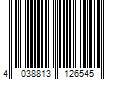 4 038813 126545